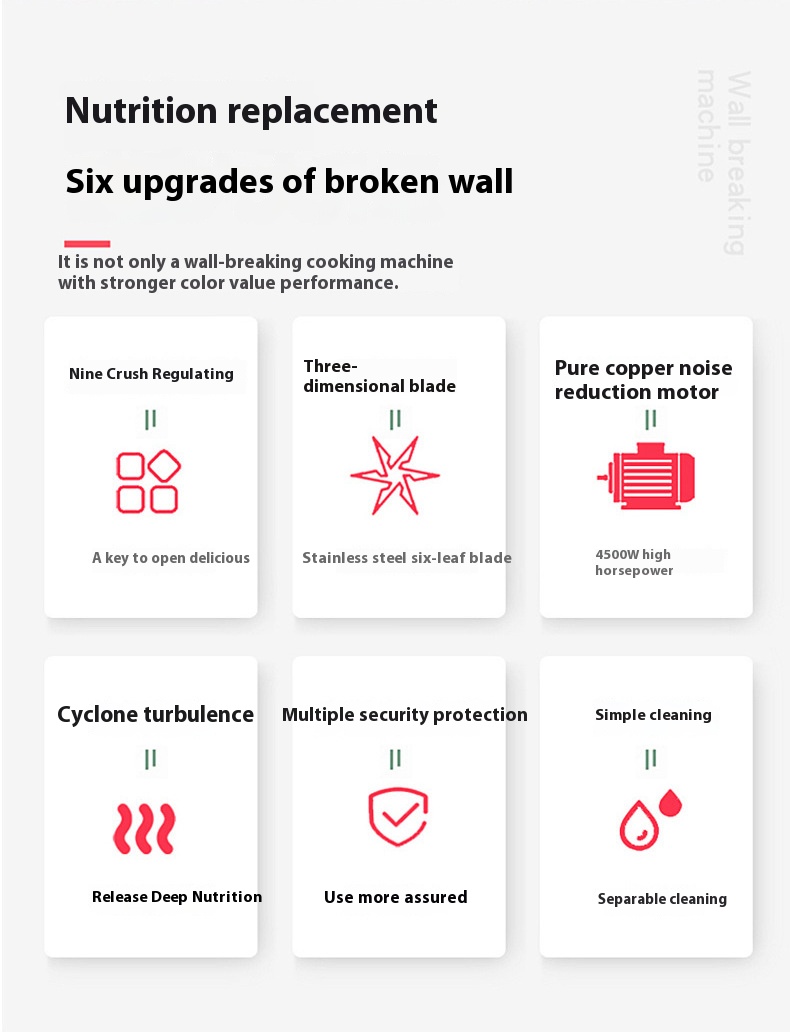 Nutrition replacement

Six upgrades of broken wall

Wall breaking machine

It is not only a wall-breaking cooking machine with stronger color value performance.

Nine Crush Regulating

A key to open delicious

Three-dimensional blade

Stainless steel six-leaf blade

Pure copper noise reduction motor

4500W high horsepower

Cyclone turbulence

Release Deep Nutrition

Multiple security protection

Use more assured

Simple cleaning

Separable cleaning